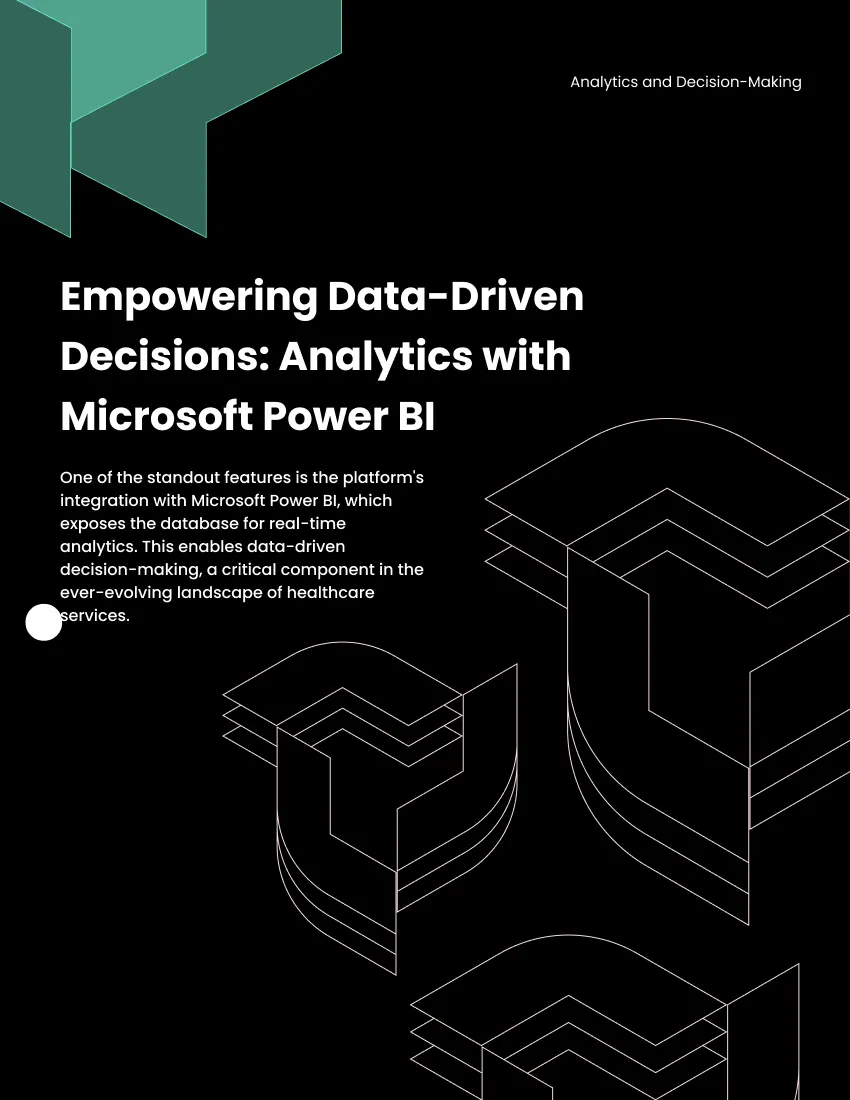 Analytics and Decision-Making

Empowering Data-Driven Decisions: Analytics with Microsoft Power BI

One of the standout features is the platform's integration with Microsoft Power BI, which exposes the database for real-time analytics. This enables data-driven decision-making, a critical component in the ever-evolving landscape of healthcare services.